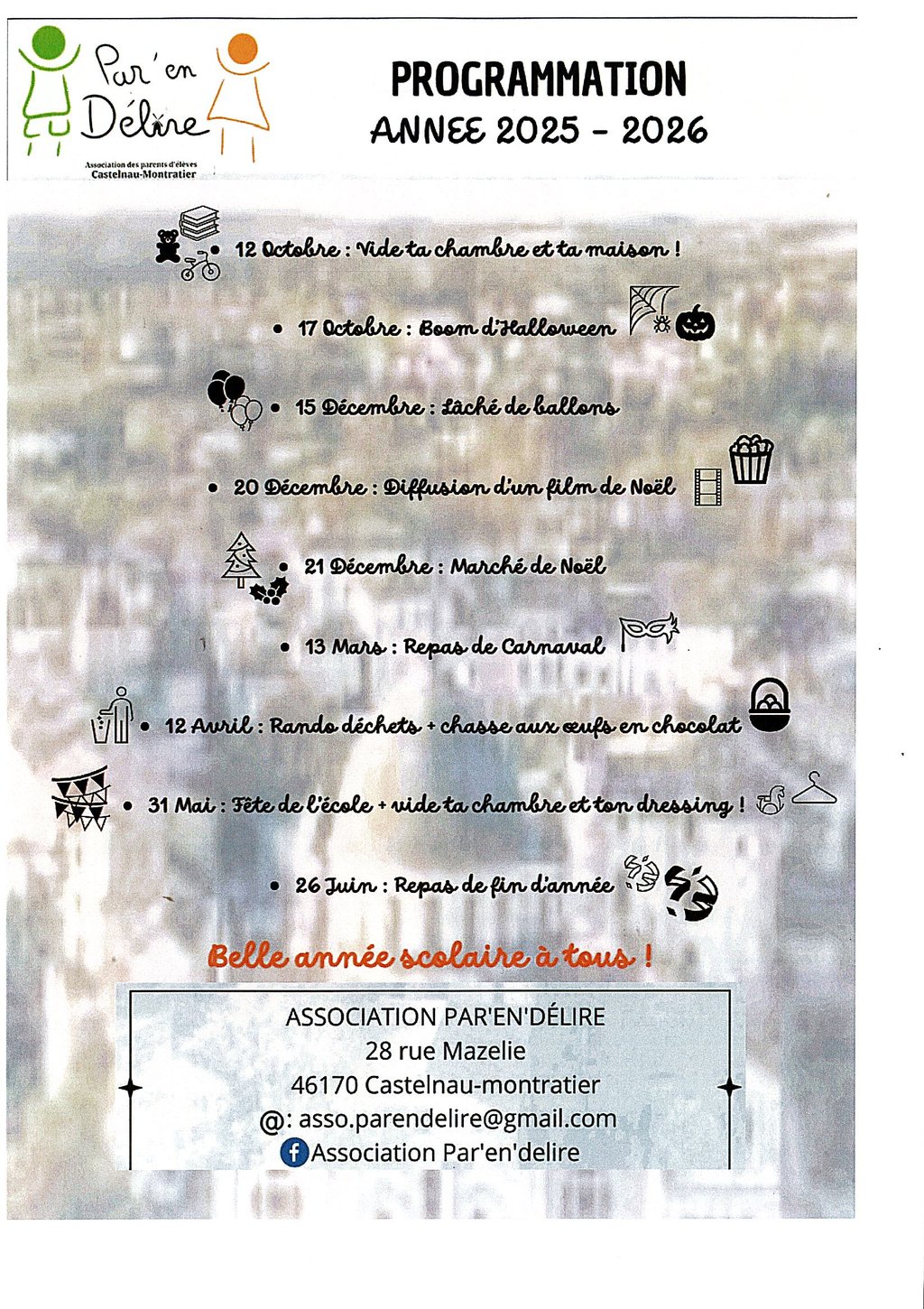 Par'en Délire
Association des parents d'élèves
Castelnau-Montratier

PROGRAMMATION
ANNEE 2025 - 2026

• 12 Octobre : Vide ta chambre et ta maison !

• 17 Octobre : Boom d'Halloween

• 15 Décembre : Lâché de ballons

• 20 Décembre : Diffusion d'un film de Noël

• 21 Décembre : Marché de Noël

• 13 Mars : Repas de Carnaval

• 12 Avril : Rando déchets + chasse aux œufs en chocolat

• 31 Mai : Fête de l'école + vide ta chambre et ton dressing !

• 26 Juin : Repas de fin d'année

Belle année scolaire à tous !

ASSOCIATION PAR'EN'DÉLIRE
28 rue Mazelie
46170 Castelnau-montratier
@: asso.parendelire@gmail.com
Association Par'en'delire